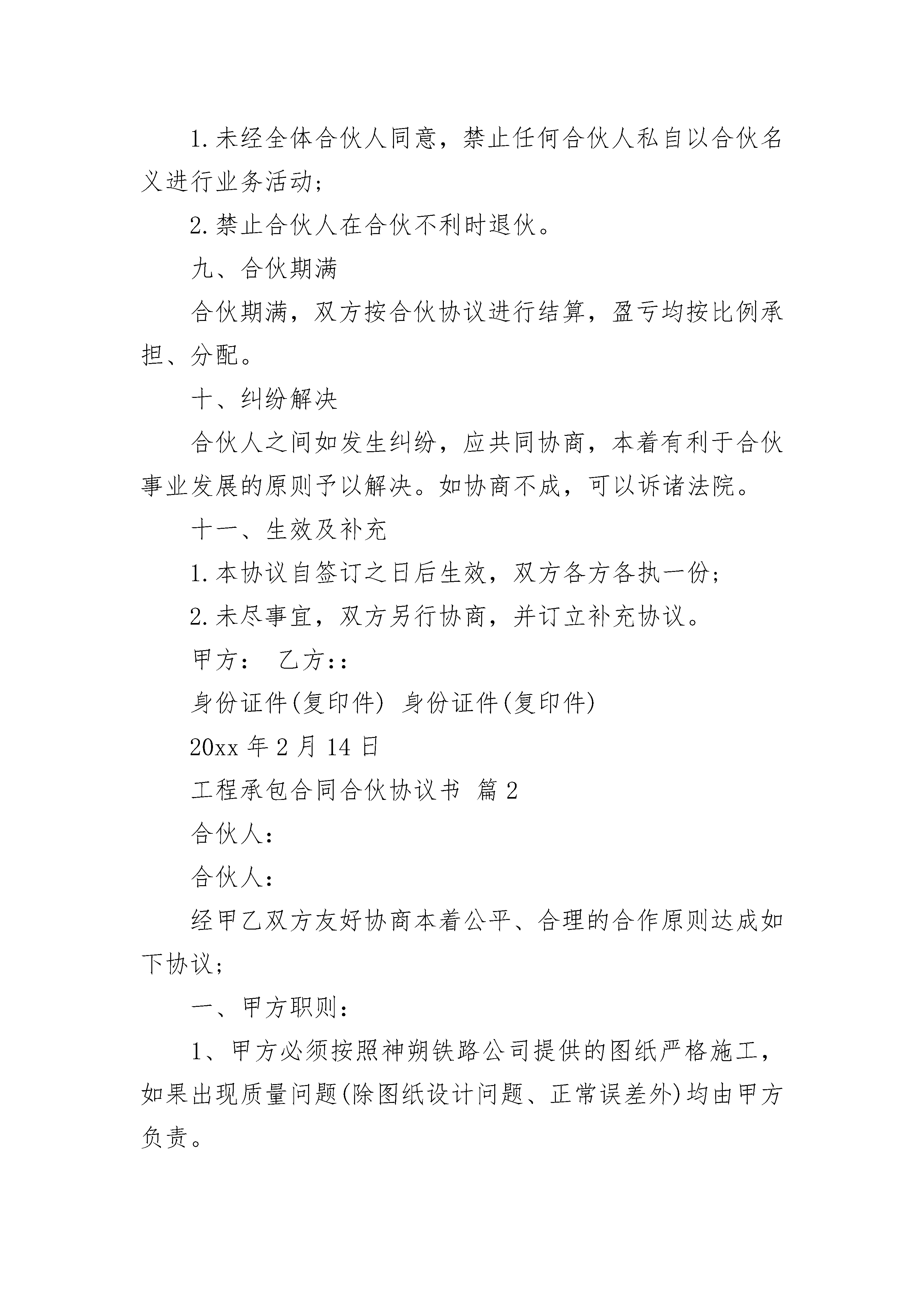 1.未经全体合伙人同意，禁止任何合伙人私自以合伙名义进行业务活动;

2.禁止合伙人在合伙不利时退伙。

九、合伙期满

合伙期满，双方按合伙协议进行结算，盈亏均按比例承担、分配。

十、纠纷解决

合伙人之间如发生纠纷，应共同协商，本着有利于合伙事业发展的原则予以解决。如协商不成，可以诉诸法院。

十一、生效及补充

1.本协议自签订之日后生效，双方各方各执一份;

2.未尽事宜，双方另行协商，并订立补充协议。

甲方：　乙方::

身份证件(复印件)　身份证件(复印件)

20xx 年 2 月 14 日

工程承包合同合伙协议书　篇 2

合伙人:

合伙人:

经甲乙双方友好协商本着公平、合理的合作原则达成如下协议;

一、甲方职则:

1、甲方必须按照神朔铁路公司提供的图纸严格施工，如果出现质量问题(除图纸设计问题、正常误差外)均由甲方负责。